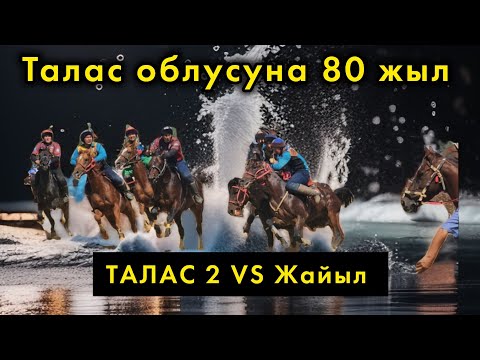 Талас облусуна 80 жыл

ТАЛАС 2 VS Жайыл